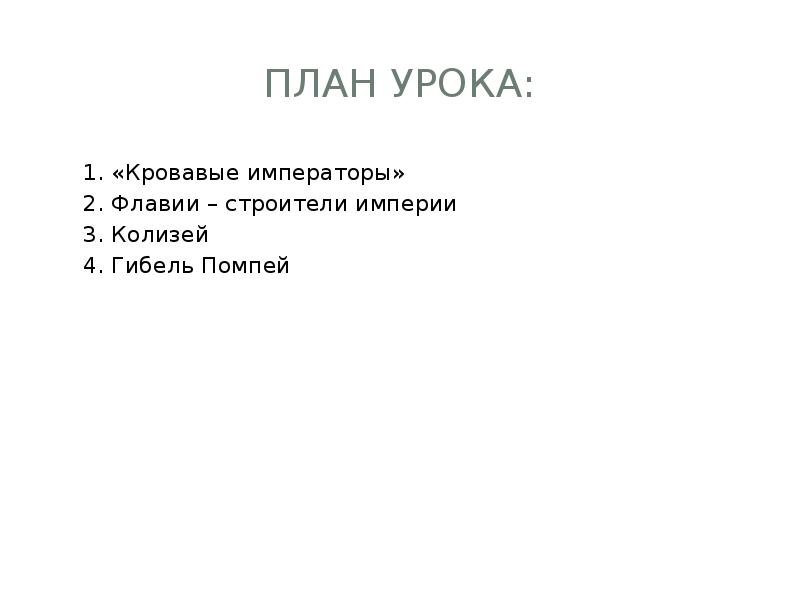 ПЛАН УРОКА:

1. «Кровавые императоры»
2. Флавии – строители империи
3. Колизей
4. Гибель Помпей